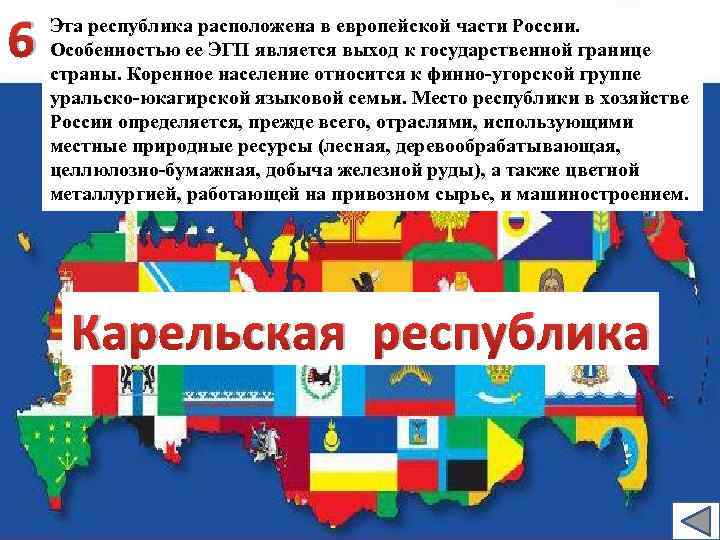 6

Эта республика расположена в европейской части России. Особенностью ее ЭГП является выход к государственной границе страны. Коренное население относится к финно-угорской группе уральско-юкагирской языковой семьи. Место республики в хозяйстве России определяется, прежде всего, отраслями, использующими местные природные ресурсы (лесная, деревообрабатывающая, целлюлозно-бумажная, добыча железной руды), а также цветной металлургией, работающей на привозном сырье, и машиностроением.

Карельская республика